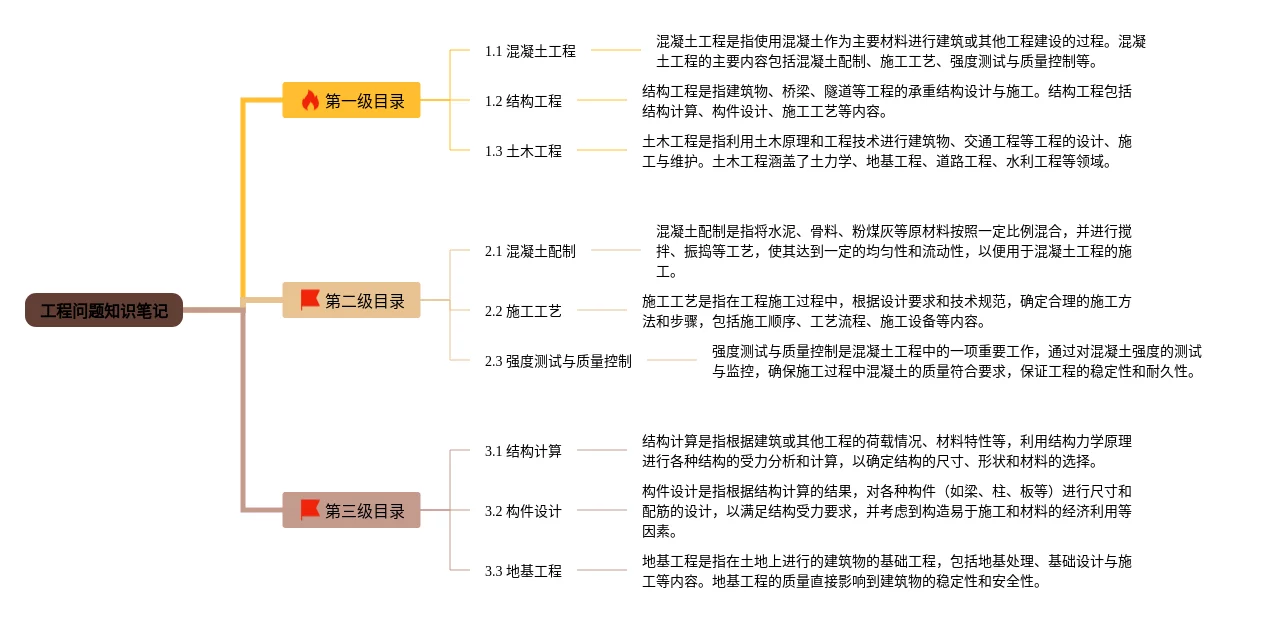 工程问题知识笔记

第一级目录

1.1 混凝土工程

混凝土工程是指使用混凝土作为主要材料进行建筑或其他工程建设的过程。混凝土工程的主要内容包括混凝土配制、施工工艺、强度测试与质量控制等。

1.2 结构工程

结构工程是指建筑物、桥梁、隧道等工程的承重结构设计与施工。结构工程包括结构计算、构件设计、施工工艺等内容。

1.3 土木工程

土木工程是指利用土木原理和工程技术进行建筑物、交通工程等工程的设计、施工与维护。土木工程涵盖了土力学、地基工程、道路工程、水利工程等领域。

第二级目录

2.1 混凝土配制

混凝土配制是指将水泥、骨料、粉煤灰等原材料按照一定比例混合，并进行搅拌、振捣等工艺，使其达到一定的均匀性和流动性，以便用于混凝土工程的施工。

2.2 施工工艺

施工工艺是指在工程施工过程中，根据设计要求和技术规范，确定合理的施工方法和步骤，包括施工顺序、工艺流程、施工设备等内容。

2.3 强度测试与质量控制

强度测试与质量控制是混凝土工程中的一项重要工作，通过对混凝土强度的测试与监控，确保施工过程中混凝土的质量符合要求，保证工程的稳定性和耐久性。

第三级目录

3.1 结构计算

结构计算是指根据建筑或其他工程的荷载情况、材料特性等，利用结构力学原理进行各种结构的受力分析和计算，以确定结构的尺寸、形状和材料的选择。

3.2 构件设计

构件设计是指根据结构计算的结果，对各种构件（如梁、柱、板等）进行尺寸和配筋的设计，以满足结构受力要求，并考虑到构造易于施工和材料的经济利用等因素。

3.3 地基工程

地基工程是指在土地上进行的建筑物的基础工程，包括地基处理、基础设计与施工等内容。地基工程的质量直接影响到建筑物的稳定性和安全性。